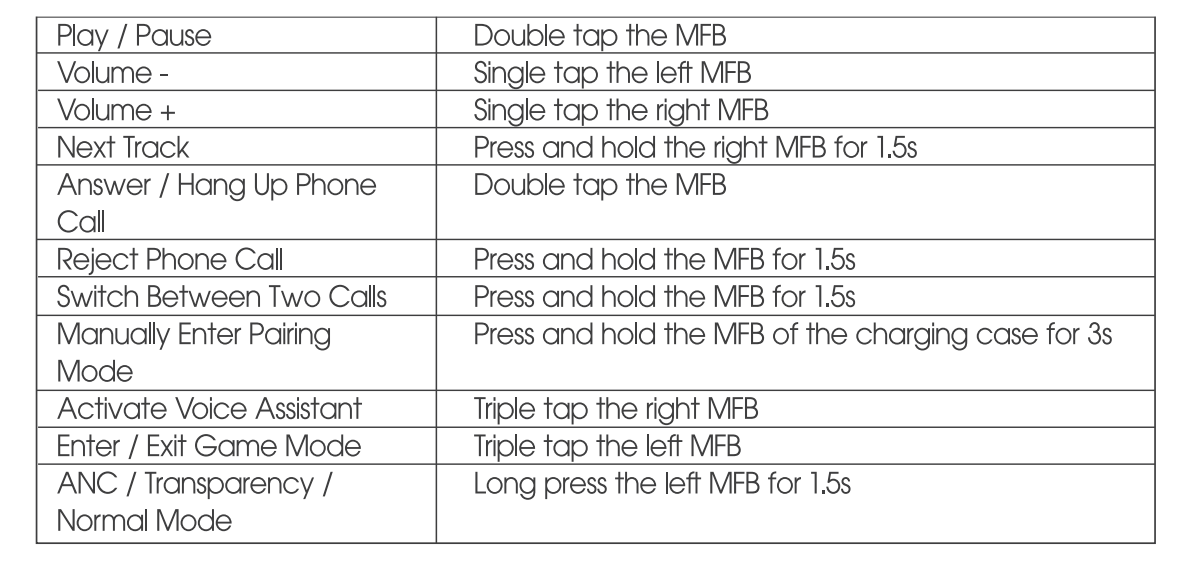 | Play / Pause | Double tap the MFB |
|---|---|
| Volume - | Single tap the left MFB |
| Volume + | Single tap the right MFB |
| Next Track | Press and hold the right MFB for 1.5s |
| Answer / Hang Up Phone Call | Double tap the MFB |
| Reject Phone Call | Press and hold the MFB for 1.5s |
| Switch Between Two Calls | Press and hold the MFB for 1.5s |
| Manually Enter Pairing Mode | Press and hold the MFB of the charging case for 3s |
| Activate Voice Assistant | Triple tap the right MFB |
| Enter / Exit Game Mode | Triple tap the left MFB |
| ANC / Transparency / Normal Mode | Long press the left MFB for 1.5s |